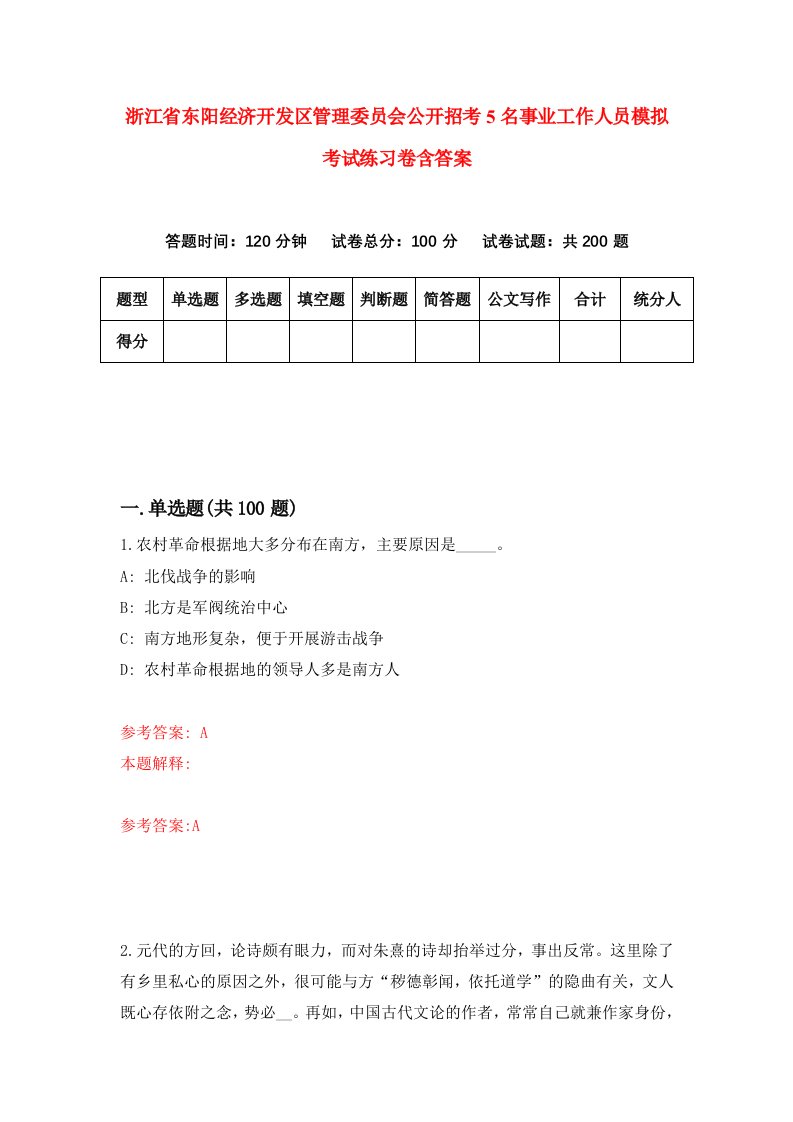 浙江省东阳经济开发区管理委员会公开招考5名事业工作人员模拟考试练习卷含答案

答题时间：120分钟　试卷总分：100分　试卷试题：共200题

| 题型 | 单选题 | 多选题 | 填空题 | 判断题 | 简答题 | 公文写作 | 合计 | 统分人 |
|---|---|---|---|---|---|---|---|---|
| 得分 | | | | | | | | |

一.单选题(共100题)

1.农村革命根据地大多分布在南方，主要原因是_____。

A: 北伐战争的影响

B: 北方是军阀统治中心

C: 南方地形复杂，便于开展游击战争

D: 农村革命根据地的领导人多是南方人

参考答案: A

本题解释:

参考答案:A

2.元代的方回，论诗颇有眼力，而对朱熹的诗却抬举过分，事出反常。这里除了有乡里私心的原因之外，很可能与方“秽德彰闻，依托道学”的隐曲有关，文人既心存依附之念，势必__。再如，中国古代文论的作者，常常自己就兼作家身份，